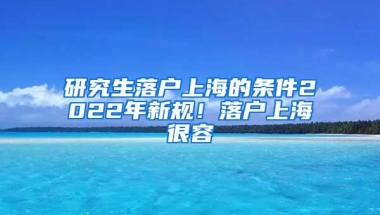 研究生落户上海的条件2022年新规！落户上海很容